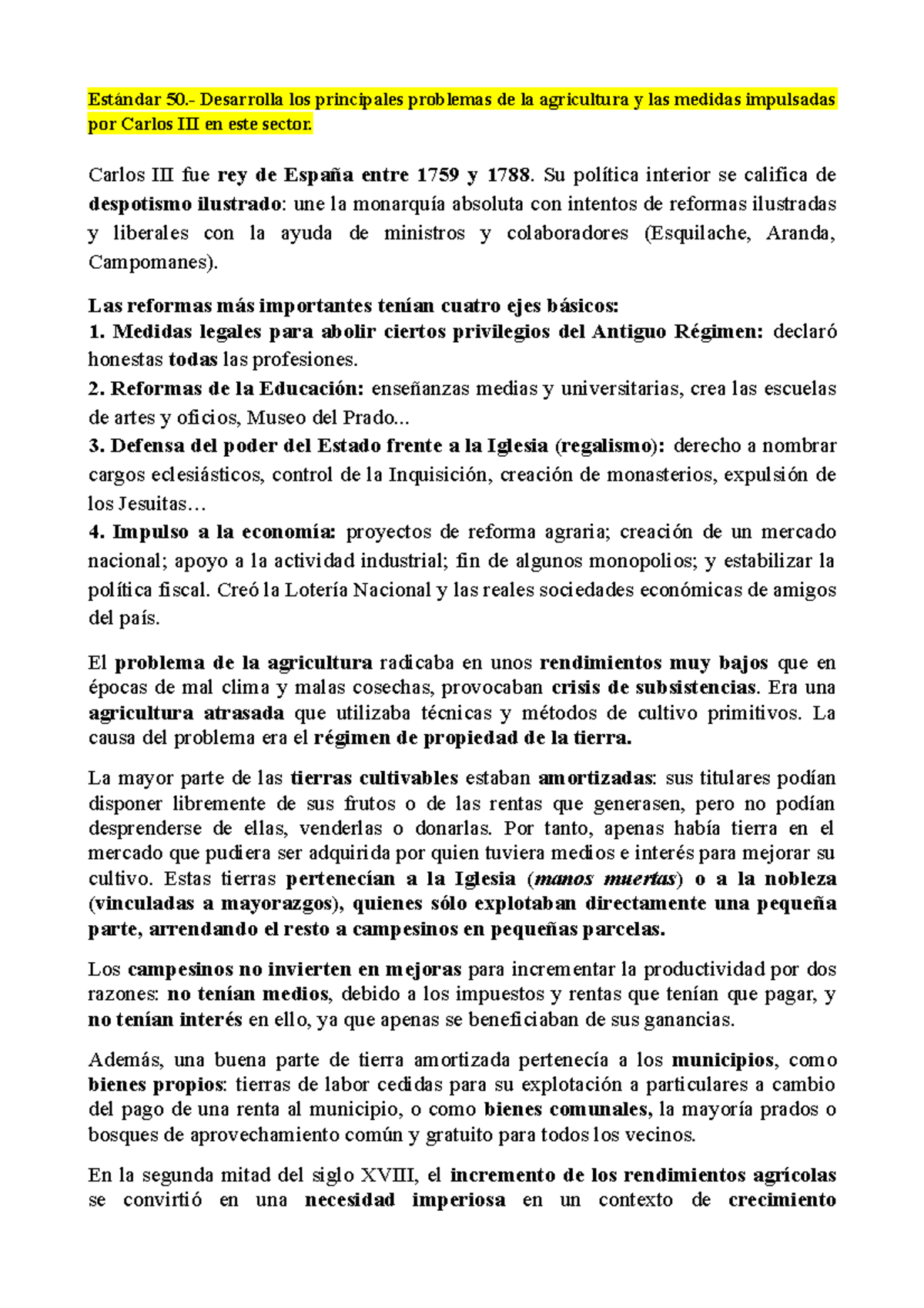 Estándar 50.- Desarrolla los principales problemas de la agricultura y las medidas impulsadas por Carlos III en este sector.

Carlos III fue rey de España entre 1759 y 1788. Su política interior se califica de despotismo ilustrado: une la monarquía absoluta con intentos de reformas ilustradas y liberales con la ayuda de ministros y colaboradores (Esquilache, Aranda, Campomanes).

Las reformas más importantes tenían cuatro ejes básicos:
1. Medidas legales para abolir ciertos privilegios del Antiguo Régimen: declaró honestas todas las profesiones.
2. Reformas de la Educación: enseñanzas medias y universitarias, crea las escuelas de artes y oficios, Museo del Prado...
3. Defensa del poder del Estado frente a la Iglesia (regalismo): derecho a nombrar cargos eclesiásticos, control de la Inquisición, creación de monasterios, expulsión de los Jesuitas…
4. Impulso a la economía: proyectos de reforma agraria; creación de un mercado nacional; apoyo a la actividad industrial; fin de algunos monopolios; y estabilizar la política fiscal. Creó la Lotería Nacional y las reales sociedades económicas de amigos del país.

El problema de la agricultura radicaba en unos rendimientos muy bajos que en épocas de mal clima y malas cosechas, provocaban crisis de subsistencias. Era una agricultura atrasada que utilizaba técnicas y métodos de cultivo primitivos. La causa del problema era el régimen de propiedad de la tierra.

La mayor parte de las tierras cultivables estaban amortizadas: sus titulares podían disponer libremente de sus frutos o de las rentas que generasen, pero no podían desprenderse de ellas, venderlas o donarlas. Por tanto, apenas había tierra en el mercado que pudiera ser adquirida por quien tuviera medios e interés para mejorar su cultivo. Estas tierras pertenecían a la Iglesia (manos muertas) o a la nobleza (vinculadas a mayorazgos), quienes sólo explotaban directamente una pequeña parte, arrendando el resto a campesinos en pequeñas parcelas.

Los campesinos no invierten en mejoras para incrementar la productividad por dos razones: no tenían medios, debido a los impuestos y rentas que tenían que pagar, y no tenían interés en ello, ya que apenas se beneficiaban de sus ganancias.

Además, una buena parte de tierra amortizada pertenecía a los municipios, como bienes propios: tierras de labor cedidas para su explotación a particulares a cambio del pago de una renta al municipio, o como bienes comunales, la mayoría prados o bosques de aprovechamiento común y gratuito para todos los vecinos.

En la segunda mitad del siglo XVIII, el incremento de los rendimientos agrícolas se convirtió en una necesidad imperiosa en un contexto de crecimiento